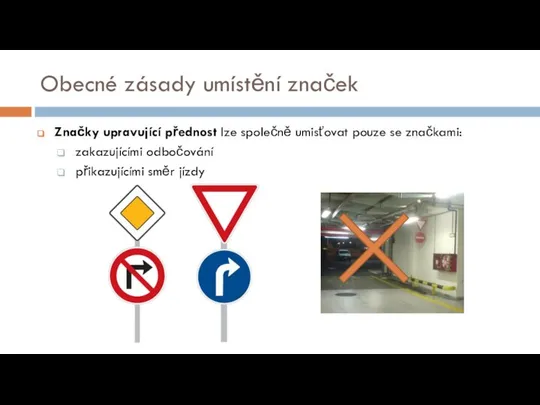 Obecné zásady umístění značek

Značky upravující přednost lze společně umisťovat pouze se značkami:
zakazujícími odbočování
přikazujícími směr jízdy